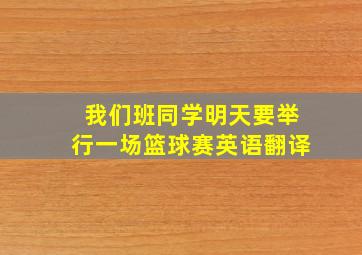 我们班同学明天要举行一场篮球赛英语翻译